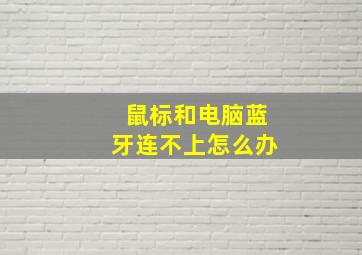 鼠标和电脑蓝牙连不上怎么办